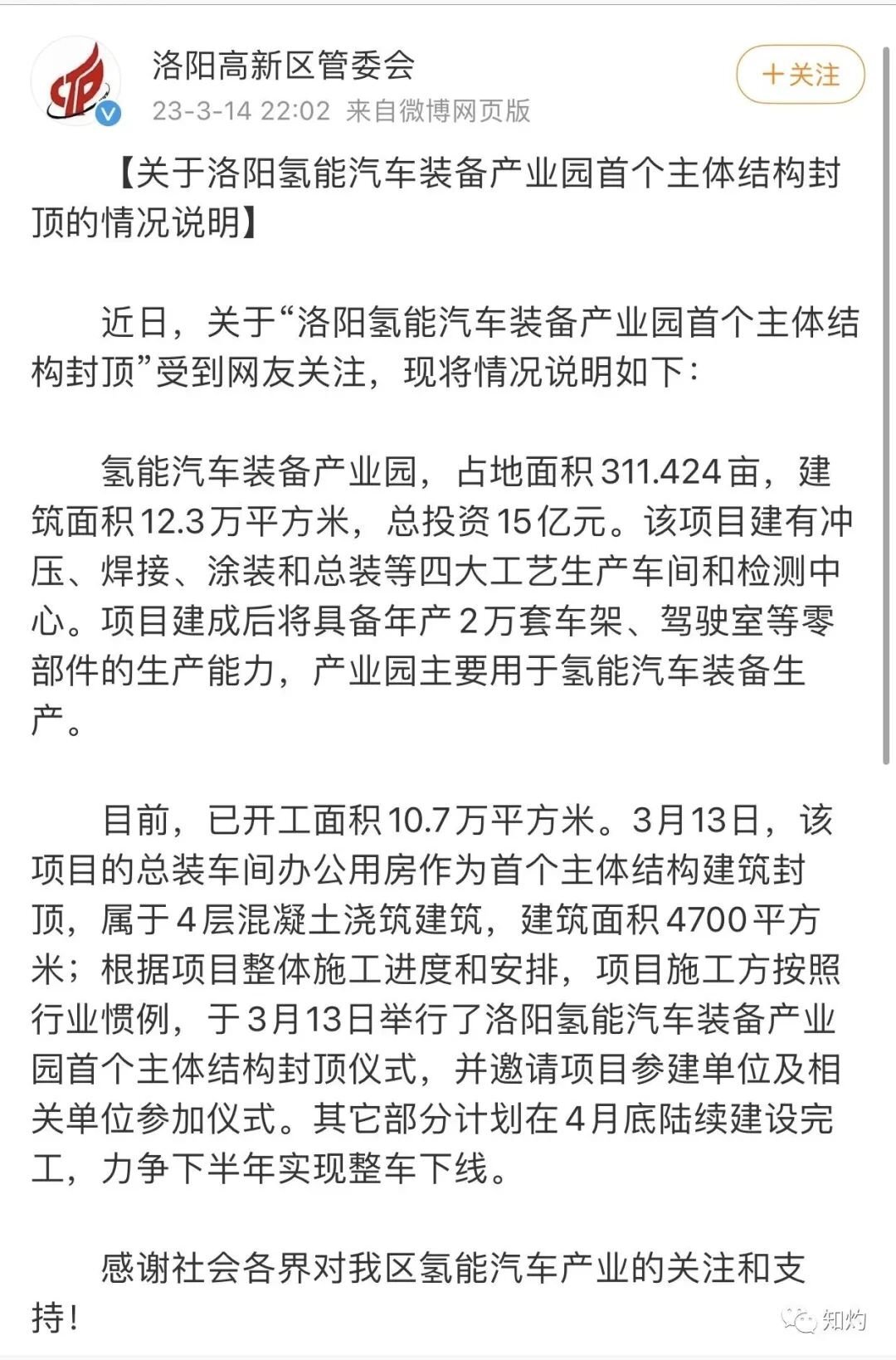 洛阳高新区管委会
23-3-14 22:02 来自微博网页版

+关注

【关于洛阳氢能汽车装备产业园首个主体结构封顶的情况说明】

近日，关于“洛阳氢能汽车装备产业园首个主体结构封顶”受到网友关注，现将情况说明如下：

氢能汽车装备产业园，占地面积311.424亩，建筑面积12.3万平方米，总投资15亿元。该项目建有冲压、焊接、涂装和总装等四大工艺生产车间和检测中心。项目建成后将具备年产2万套车架、驾驶室等零部件的生产能力，产业园主要用于氢能汽车装备生产。

目前，已开工面积10.7万平方米。3月13日，该项目的总装车间办公用房作为首个主体结构建筑封顶，属于4层混凝土浇筑建筑，建筑面积4700平方米；根据项目整体施工进度和安排，项目施工方按照行业惯例，于3月13日举行了洛阳氢能汽车装备产业园首个主体结构封顶仪式，并邀请项目参建单位及相关单位参加仪式。其它部分计划在4月底陆续建设完工，力争下半年实现整车下线。

感谢社会各界对我区氢能汽车产业的关注和支持！

知灼